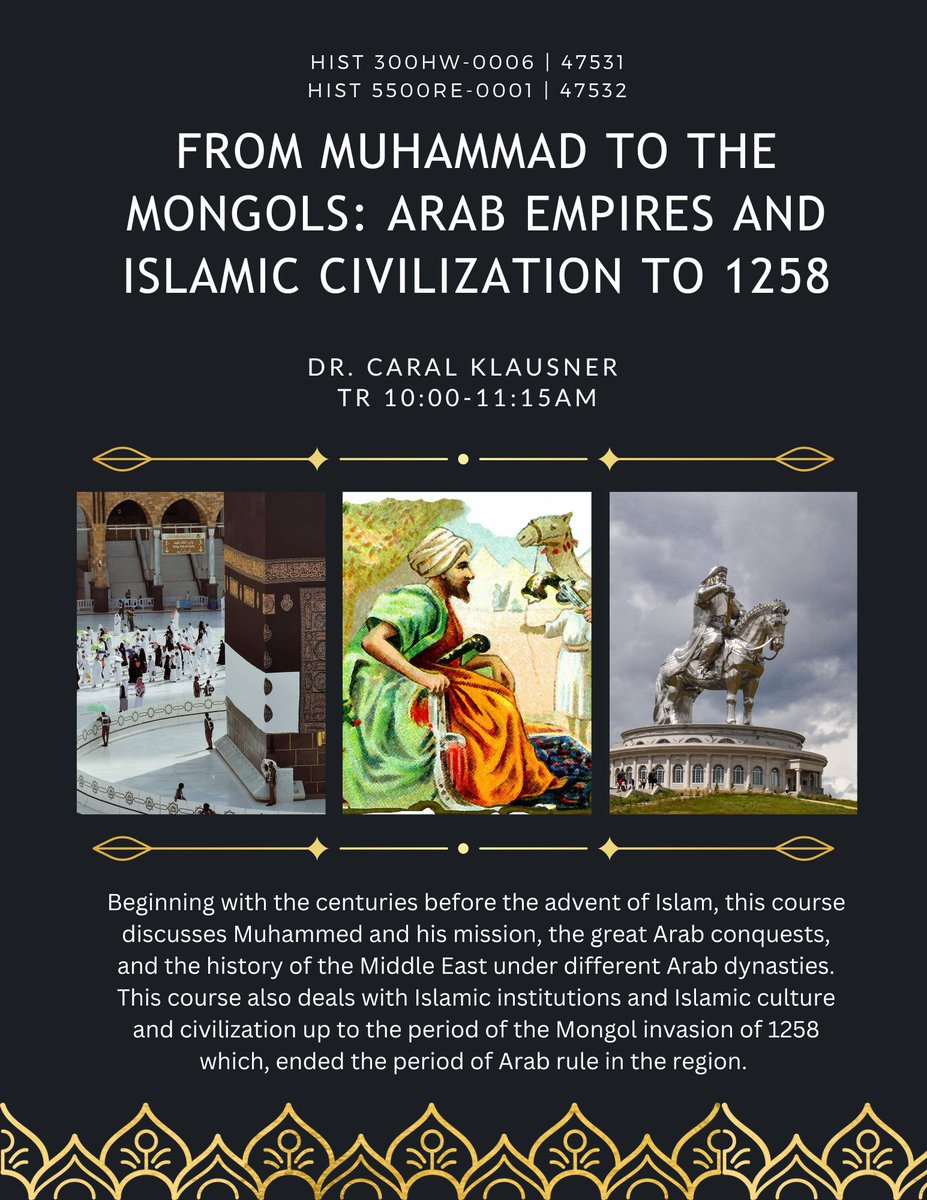 HIST 300HW-0006 | 47531
HIST 5500RE-0001 | 47532

FROM MUHAMMAD TO THE MONGOLS: ARAB EMPIRES AND ISLAMIC CIVILIZATION TO 1258

DR. CARAL KLAUSNER
TR 10:00-11:15AM

Beginning with the centuries before the advent of Islam, this course discusses Muhammed and his mission, the great Arab conquests, and the history of the Middle East under different Arab dynasties. This course also deals with Islamic institutions and Islamic culture and civilization up to the period of the Mongol invasion of 1258 which, ended the period of Arab rule in the region.